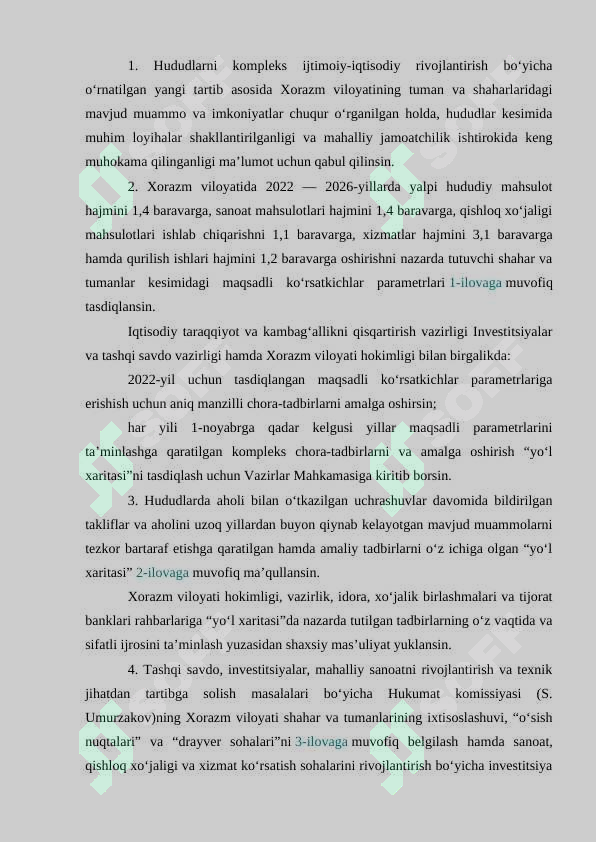 1. Hududlarni kompleks ijtimoiy-iqtisodiy rivojlantirish bo‘yicha o‘rnatilgan yangi tartib asosida Xorazm viloyatining tuman va shaharlaridagi mavjud muammo va imkoniyatlar chuqur o‘rganilgan holda, hududlar kesimida muhim loyihalar shakllantirilganligi va mahalliy jamoatchilik ishtirokida keng muhokama qilinganligi ma’lumot uchun qabul qilinsin.

2. Xorazm viloyatida 2022 — 2026-yillarda yalpi hududiy mahsulot hajmini 1,4 baravarga, sanoat mahsulotlari hajmini 1,4 baravarga, qishloq xo‘jaligi mahsulotlari ishlab chiqarishni 1,1 baravarga, xizmatlar hajmini 3,1 baravarga hamda qurilish ishlari hajmini 1,2 baravarga oshirishni nazarda tutuvchi shahar va tumanlar kesimidagi maqsadli ko‘rsatkichlar parametrlari 1-ilovaga muvofiq tasdiqlansin.

Iqtisodiy taraqqiyot va kambag‘allikni qisqartirish vazirligi Investitsiyalar va tashqi savdo vazirligi hamda Xorazm viloyati hokimligi bilan birgalikda:

2022-yil uchun tasdiqlangan maqsadli ko‘rsatkichlar parametrlariga erishish uchun aniq manzilli chora-tadbirlarni amalga oshirsin;

har yili 1-noyabrga qadar kelgusi yillar maqsadli parametrlarini ta’minlashga qaratilgan kompleks chora-tadbirlarni va amalga oshirish “yo‘l xaritasi”ni tasdiqlash uchun Vazirlar Mahkamasiga kiritib borsin.

3. Hududlarda aholi bilan o‘tkazilgan uchrashuvlar davomida bildirilgan takliflar va aholini uzoq yillardan buyon qiynab kelayotgan mavjud muammolarni tezkor bartaraf etishga qaratilgan hamda amaliy tadbirlarni o‘z ichiga olgan “yo‘l xaritasi” 2-ilovaga muvofiq ma’qullansin.

Xorazm viloyati hokimligi, vazirlik, idora, xo‘jalik birlashmalari va tijorat banklari rahbarlariga “yo‘l xaritasi”da nazarda tutilgan tadbirlarning o‘z vaqtida va sifatli ijrosini ta’minlash yuzasidan shaxsiy mas’uliyat yuklansin.

4. Tashqi savdo, investitsiyalar, mahalliy sanoatni rivojlantirish va texnik jihatdan tartibga solish masalalari bo‘yicha Hukumat komissiyasi (S. Umurzakov)ning Xorazm viloyati shahar va tumanlarining ixtisoslashuvi, “o‘sish nuqtalari” va “drayver sohalari”ni 3-ilovaga muvofiq belgilash hamda sanoat, qishloq xo‘jaligi va xizmat ko‘rsatish sohalarini rivojlantirish bo‘yicha investitsiya